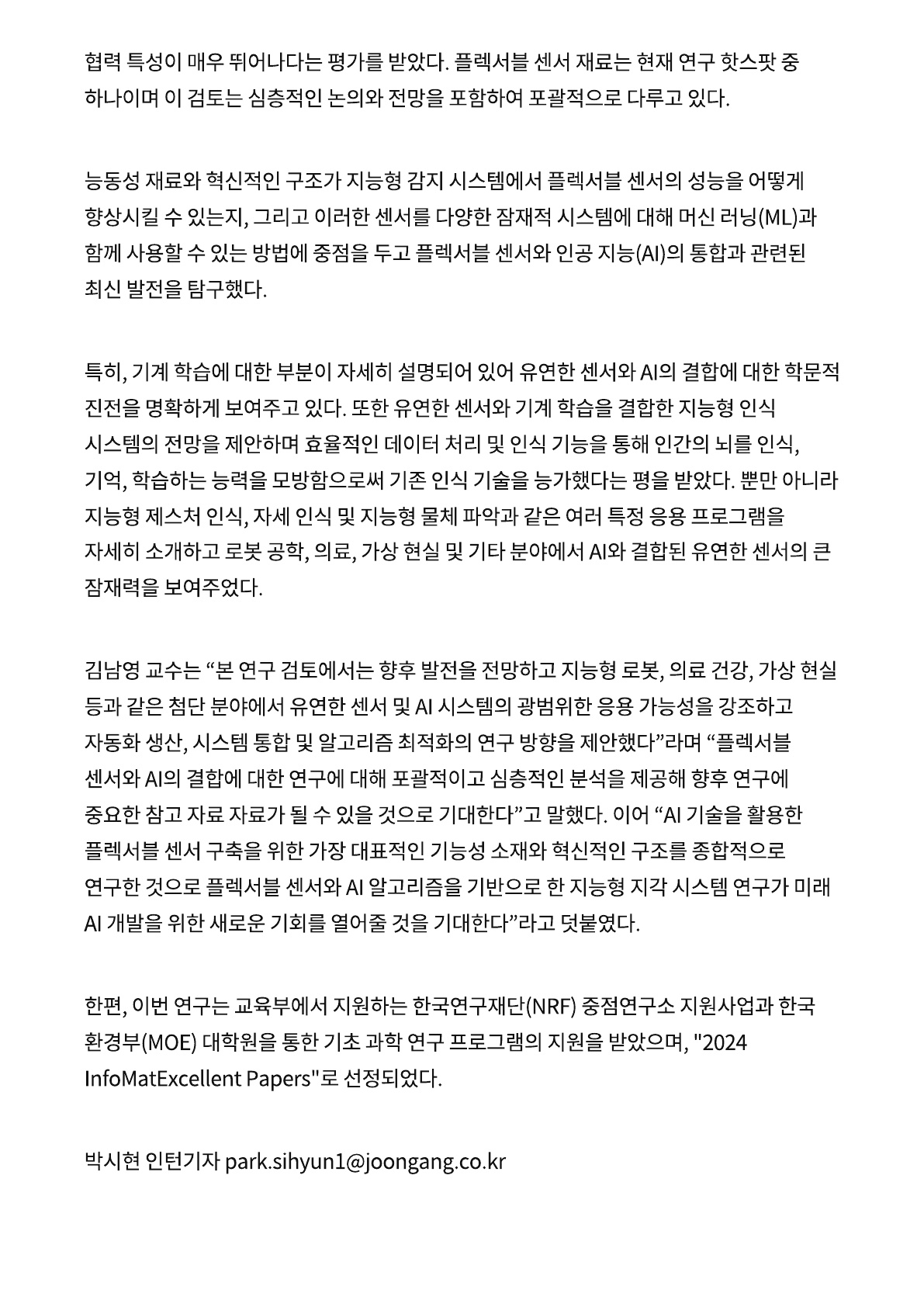 협력 특성이 매우 뛰어나다는 평가를 받았다. 플렉서블 센서 재료는 현재 연구 핫스팟 중 하나이며 이 검토는 심층적인 논의와 전망을 포함하여 포괄적으로 다루고 있다.

능동성 재료와 혁신적인 구조가 지능형 감지 시스템에서 플렉서블 센서의 성능을 어떻게 향상시킬 수 있는지, 그리고 이러한 센서를 다양한 잠재적 시스템에 대해 머신 러닝(ML)과 함께 사용할 수 있는 방법에 중점을 두고 플렉서블 센서와 인공 지능(AI)의 통합과 관련된 최신 발전을 탐구했다.

특히, 기계 학습에 대한 부분이 자세히 설명되어 있어 유연한 센서와 AI의 결합에 대한 학문적 진전을 명확하게 보여주고 있다. 또한 유연한 센서와 기계 학습을 결합한 지능형 인식 시스템의 전망을 제안하며 효율적인 데이터 처리 및 인식 기능을 통해 인간의 뇌를 인식, 기억, 학습하는 능력을 모방함으로써 기존 인식 기술을 능가했다는 평을 받았다. 뿐만 아니라 지능형 제스처 인식, 자세 인식 및 지능형 물체 파악과 같은 여러 특정 응용 프로그램을 자세히 소개하고 로봇 공학, 의료, 가상 현실 및 기타 분야에서 AI와 결합된 유연한 센서의 큰 잠재력을 보여주었다.

김남영 교수는 “본 연구 검토에서는 향후 발전을 전망하고 지능형 로봇, 의료 건강, 가상 현실 등과 같은 첨단 분야에서 유연한 센서 및 AI 시스템의 광범위한 응용 가능성을 강조하고 자동화 생산, 시스템 통합 및 알고리즘 최적화의 연구 방향을 제안했다”라며 “플렉서블 센서와 AI의 결합에 대한 연구에 대해 포괄적이고 심층적인 분석을 제공해 향후 연구에 중요한 참고 자료 자료가 될 수 있을 것으로 기대한다”고 말했다. 이어 “AI 기술을 활용한 플렉서블 센서 구축을 위한 가장 대표적인 기능성 소재와 혁신적인 구조를 종합적으로 연구한 것으로 플렉서블 센서와 AI 알고리즘을 기반으로 한 지능형 지각 시스템 연구가 미래 AI 개발을 위한 새로운 기회를 열어줄 것을 기대한다”라고 덧붙였다.

한편, 이번 연구는 교육부에서 지원하는 한국연구재단(NRF) 중점연구소 지원사업과 한국 환경부(MOE) 대학원을 통한 기초 과학 연구 프로그램의 지원을 받았으며, "2024 InfoMatExcellent Papers"로 선정되었다.

박시현 인턴기자 park.sihyun1@joongang.co.kr